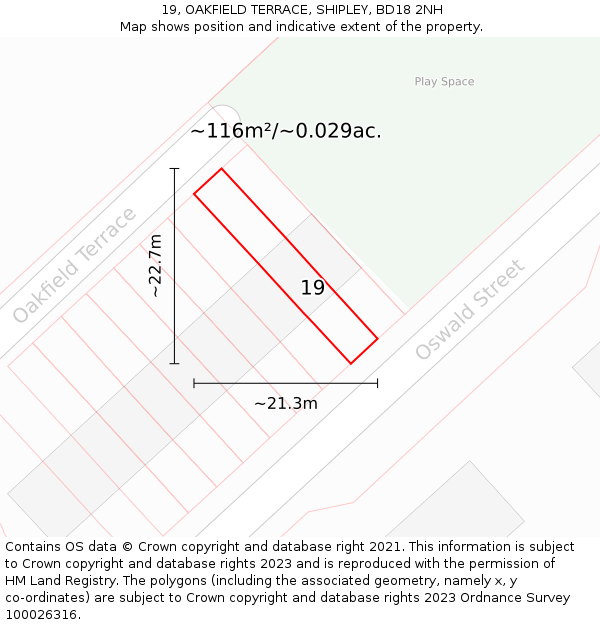 19, OAKFIELD TERRACE, SHIPLEY, BD18 2NH
Map shows position and indicative extent of the property.

Play Space

~116m²/~0.029ac.

Oakfield Terrace

~22.7m

19

Oswald Street

~21.3m

Contains OS data © Crown copyright and database right 2021. This information is subject to Crown copyright and database rights 2023 and is reproduced with the permission of HM Land Registry. The polygons (including the associated geometry, namely x, y co-ordinates) are subject to Crown copyright and database rights 2023 Ordnance Survey 100026316.